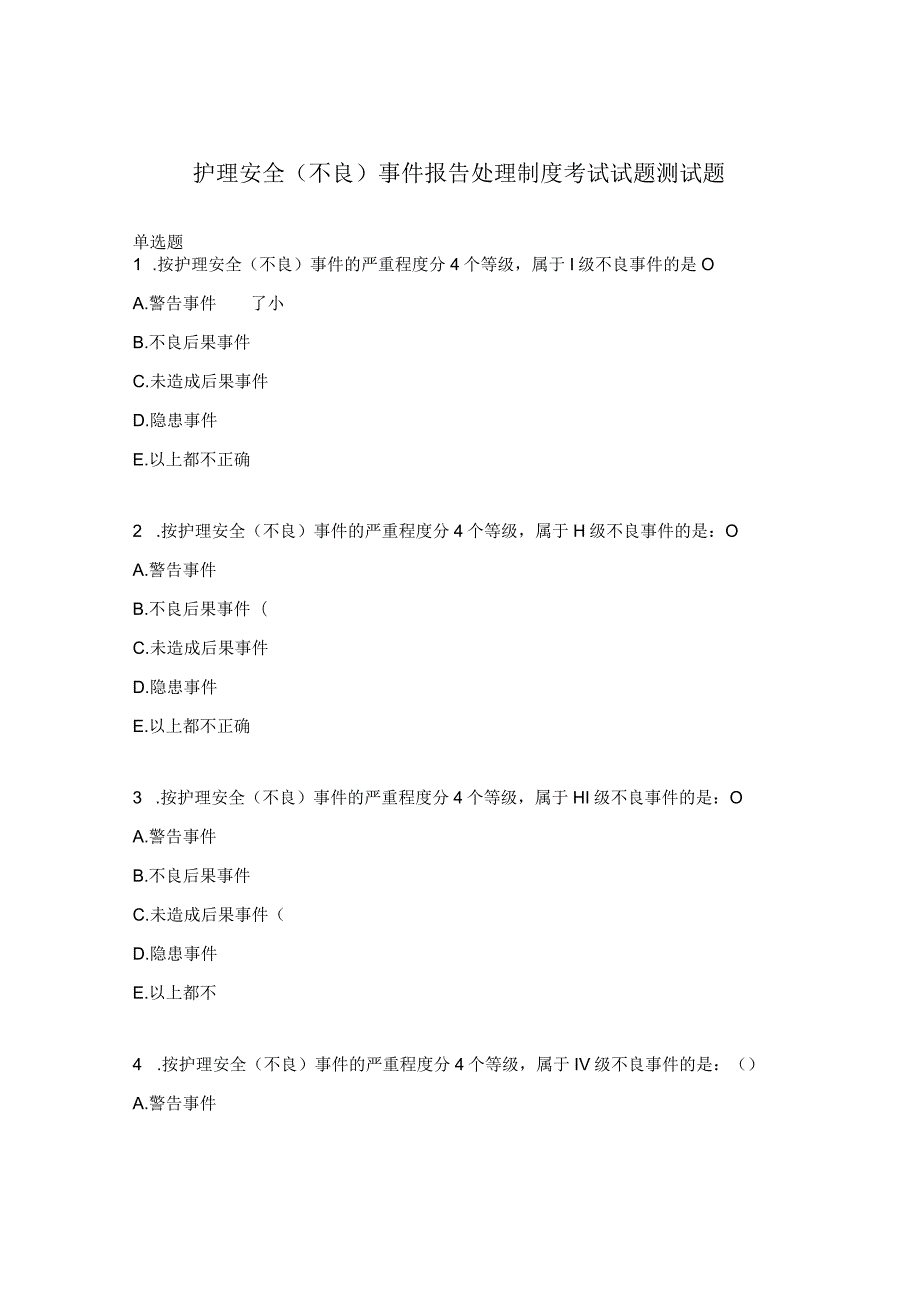 护理安全（不良）事件报告处理制度考试试题测试题

单选题
1 .按护理安全（不良）事件的严重程度分4个等级，属于I级不良事件的是O

A.警告事件　　了小

B.不良后果事件

C.未造成后果事件

D.隐患事件

E.以上都不正确

2 .按护理安全（不良）事件的严重程度分4个等级，属于H级不良事件的是：O

A.警告事件

B.不良后果事件（

C.未造成后果事件

D.隐患事件

E.以上都不正确

3 .按护理安全（不良）事件的严重程度分4个等级，属于HI级不良事件的是：O

A.警告事件

B.不良后果事件

C.未造成后果事件（

D.隐患事件

E.以上都不

4 .按护理安全（不良）事件的严重程度分4个等级，属于IV级不良事件的是：()

A.警告事件